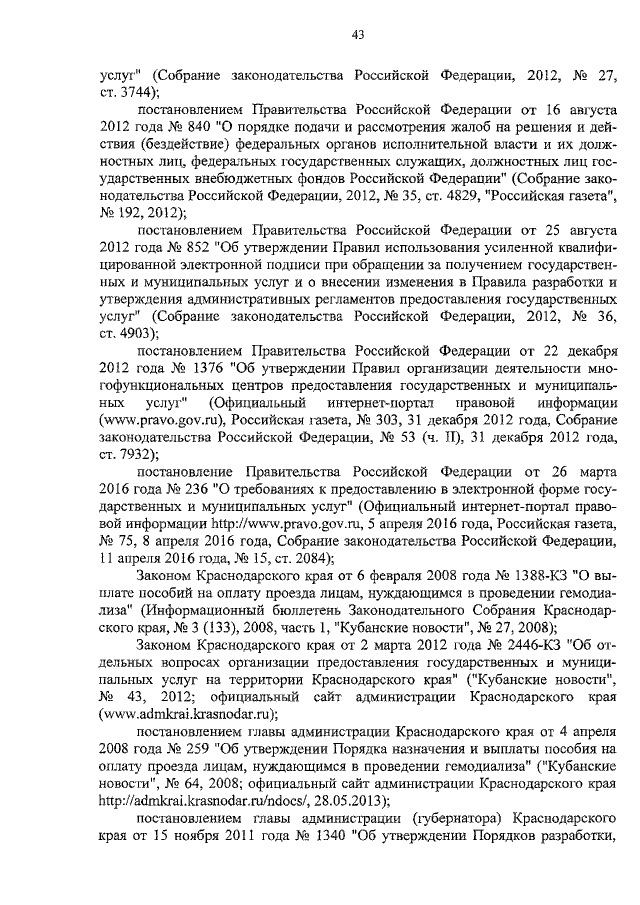 43

услуг" (Собрание законодательства Российской Федерации, 2012, № 27, ст. 3744);

постановлением Правительства Российской Федерации от 16 августа 2012 года № 840 "О порядке подачи и рассмотрения жалоб на решения и действия (бездействие) федеральных органов исполнительной власти и их должностных лиц, федеральных государственных служащих, должностных лиц государственных внебюджетных фондов Российской Федерации" (Собрание законодательства Российской Федерации, 2012, № 35, ст. 4829, "Российская газета", № 192, 2012);

постановлением Правительства Российской Федерации от 25 августа 2012 года № 852 "Об утверждении Правил использования усиленной квалифицированной электронной подписи при обращении за получением государственных и муниципальных услуг и о внесении изменения в Правила разработки и утверждения административных регламентов предоставления государственных услуг" (Собрание законодательства Российской Федерации, 2012, № 36, ст. 4903);

постановлением Правительства Российской Федерации от 22 декабря 2012 года № 1376 "Об утверждении Правил организации деятельности многофункциональных центров предоставления государственных и муниципальных услуг" (Официальный интернет-портал правовой информации (www.pravo.gov.ru), Российская газета, № 303, 31 декабря 2012 года, Собрание законодательства Российской Федерации, № 53 (ч. II), 31 декабря 2012 года, ст. 7932);

постановление Правительства Российской Федерации от 26 марта 2016 года № 236 "О требованиях к предоставлению в электронной форме государственных и муниципальных услуг" (Официальный интернет-портал правовой информации http://www.pravo.gov.ru, 5 апреля 2016 года, Российская газета, № 75, 8 апреля 2016 года, Собрание законодательства Российской Федерации, 11 апреля 2016 года, № 15, ст. 2084);

Законом Краснодарского края от 6 февраля 2008 года № 1388-КЗ "О выплате пособий на оплату проезда лицам, нуждающимся в проведении гемодиализа" (Информационный бюллетень Законодательного Собрания Краснодарского края, № 3 (133), 2008, часть 1, "Кубанские новости", № 27, 2008);

Законом Краснодарского края от 2 марта 2012 года № 2446-КЗ "Об отдельных вопросах организации предоставления государственных и муниципальных услуг на территории Краснодарского края" ("Кубанские новости", № 43, 2012; официальный сайт администрации Краснодарского края (www.admkrai.krasnodar.ru);

постановлением главы администрации Краснодарского края от 4 апреля 2008 года № 259 "Об утверждении Порядка назначения и выплаты пособия на оплату проезда лицам, нуждающимся в проведении гемодиализа" ("Кубанские новости", № 64, 2008; официальный сайт администрации Краснодарского края http://admkrai.krasnodar.ru/ndocs/, 28.05.2013);

постановлением главы администрации (губернатора) Краснодарского края от 15 ноября 2011 года № 1340 "Об утверждении Порядков разработки,